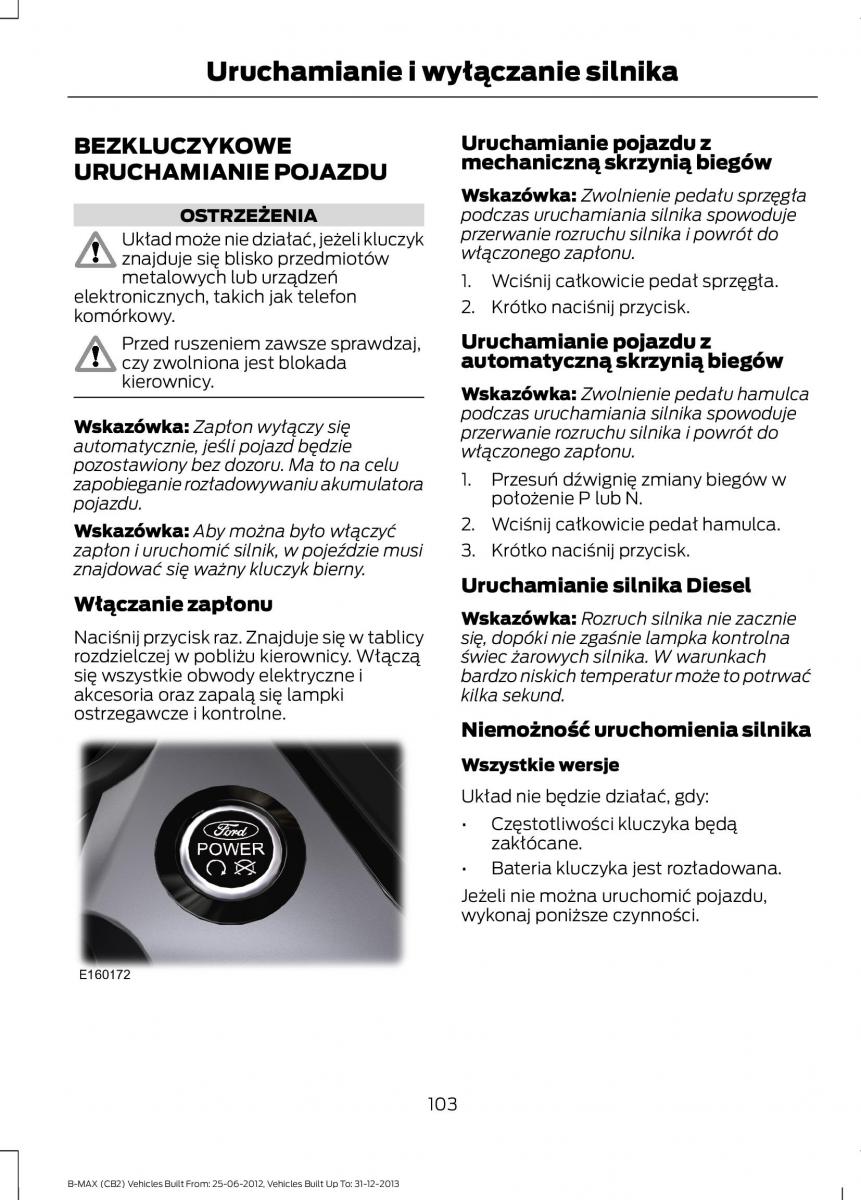 Uruchamianie i wyłączanie silnika

BEZKLUCZYKOWE URUCHAMIANIE POJAZDU

OSTRZEŻENIA

Układ może nie działać, jeżeli kluczyk znajduje się blisko przedmiotów metalowych lub urządzeń elektronicznych, takich jak telefon komórkowy.

Przed ruszeniem zawsze sprawdzaj, czy zwolniona jest blokada kierownicy.

Wskazówka: Zapłon wyłączy się automatycznie, jeśli pojazd będzie pozostawiony bez dozoru. Ma to na celu zapobieganie rozładowywaniu akumulatora pojazdu.

Wskazówka: Aby można było włączyć zapłon i uruchomić silnik, w pojeździe musi znajdować się ważny kluczyk bierny.

Włączanie zapłonu

Naciśnij przycisk raz. Znajduje się w tablicy rozdzielczej w pobliżu kierownicy. Włączą się wszystkie obwody elektryczne i akcesoria oraz zapalą się lampki ostrzegawcze i kontrolne.

Ford
POWER

E160172

Uruchamianie pojazdu z mechaniczną skrzynią biegów

Wskazówka: Zwolnienie pedału sprzęgła podczas uruchamiania silnika spowoduje przerwanie rozruchu silnika i powrót do włączonego zapłonu.

1. Wciśnij całkowicie pedał sprzęgła.
2. Krótko naciśnij przycisk.

Uruchamianie pojazdu z automatyczną skrzynią biegów

Wskazówka: Zwolnienie pedału hamulca podczas uruchamiania silnika spowoduje przerwanie rozruchu silnika i powrót do włączonego zapłonu.

1. Przesuń dźwignię zmiany biegów w położenie P lub N.
2. Wciśnij całkowicie pedał hamulca.
3. Krótko naciśnij przycisk.

Uruchamianie silnika Diesel

Wskazówka: Rozruch silnika nie zacznie się, dopóki nie zgaśnie lampka kontrolna świec żarowych silnika. W warunkach bardzo niskich temperatur może to potrwać kilka sekund.

Niemożność uruchomienia silnika

Wszystkie wersje

Układ nie będzie działać, gdy:

• Częstotliwości kluczyka będą zakłócane.
• Bateria kluczyka jest rozładowana.

Jeżeli nie można uruchomić pojazdu, wykonaj poniższe czynności.

103

B-MAX (CB2) Vehicles Built From: 25-06-2012, Vehicles Built Up To: 31-12-2013